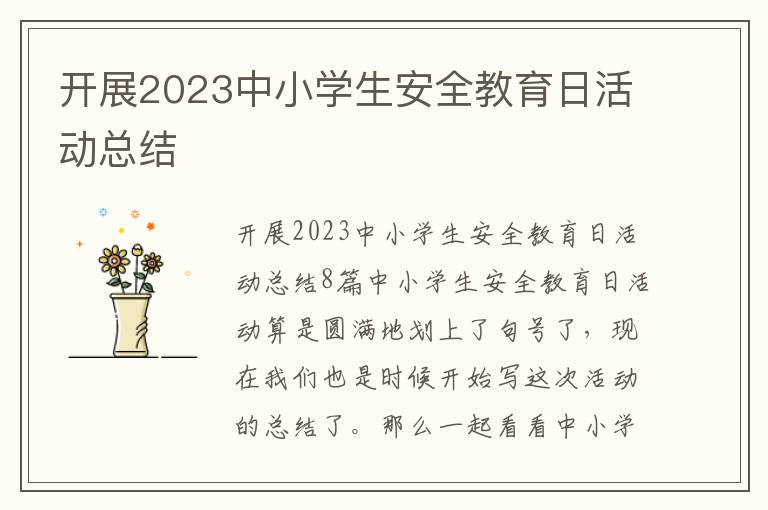 开展2023中小学生安全教育日活动总结

开展2023中小学生安全教育日活动总结8篇中小学生安全教育日活动算是圆满地划上了句号了，现在我们也是时候开始写这次活动的总结了。那么一起看看中小学